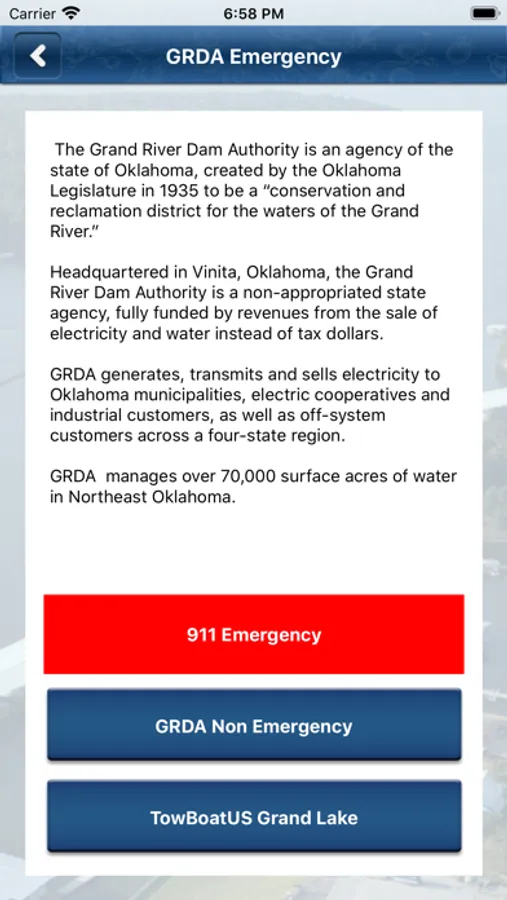 Carrier 6:58 PM

GRDA Emergency

The Grand River Dam Authority is an agency of the state of Oklahoma, created by the Oklahoma Legislature in 1935 to be a "conservation and reclamation district for the waters of the Grand River."

Headquartered in Vinita, Oklahoma, the Grand River Dam Authority is a non-appropriated state agency, fully funded by revenues from the sale of electricity and water instead of tax dollars.

GRDA generates, transmits and sells electricity to Oklahoma municipalities, electric cooperatives and industrial customers, as well as off-system customers across a four-state region.

GRDA manages over 70,000 surface acres of water in Northeast Oklahoma.

911 Emergency

GRDA Non Emergency

TowBoatUS Grand Lake